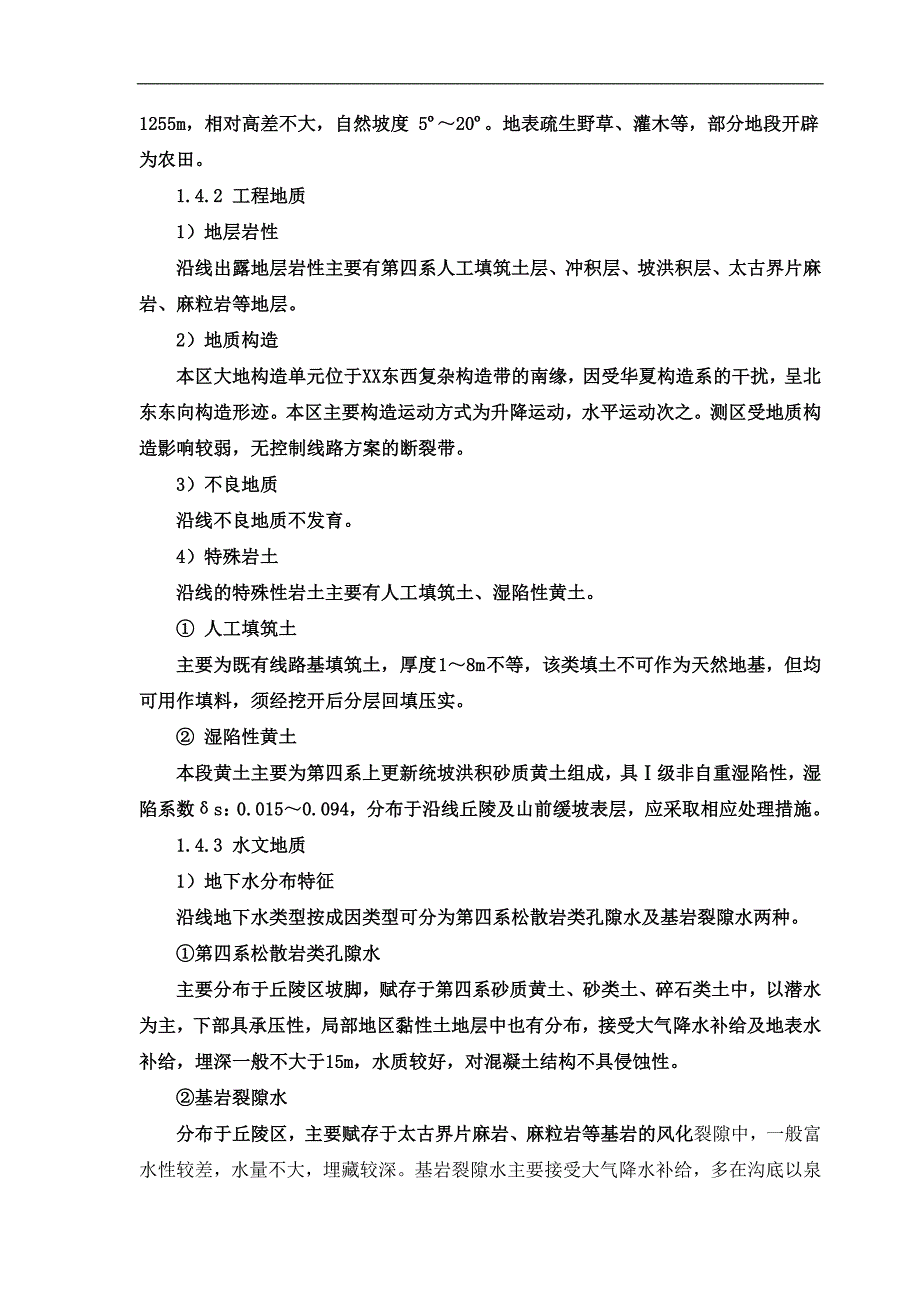 1255m，相对高差不大，自然坡度 5°～20°。地表疏生野草、灌木等，部分地段开辟为农田。

1.4.2 工程地质

1）地层岩性

沿线出露地层岩性主要有第四系人工填筑土层、冲积层、坡洪积层、太古界片麻岩、麻粒岩等地层。

2）地质构造

本区大地构造单元位于XX东西复杂构造带的南缘，因受华夏构造系的干扰，呈北东东向构造形迹。本区主要构造运动方式为升降运动，水平运动次之。测区受地质构造影响较弱，无控制线路方案的断裂带。

3）不良地质

沿线不良地质不发育。

4）特殊岩土

沿线的特殊性岩土主要有人工填筑土、湿陷性黄土。

① 人工填筑土

主要为既有线路基填筑土，厚度1～8m不等，该类填土不可作为天然地基，但均可用作填料，须经挖开后分层回填压实。

② 湿陷性黄土

本段黄土主要为第四系上更新统坡洪积砂质黄土组成，具Ⅰ级非自重湿陷性，湿陷系数δs：0.015～0.094，分布于沿线丘陵及山前缓坡表层，应采取相应处理措施。

1.4.3 水文地质

1）地下水分布特征

沿线地下水类型按成因类型可分为第四系松散岩类孔隙水及基岩裂隙水两种。

①第四系松散岩类孔隙水

主要分布于丘陵区坡脚，赋存于第四系砂质黄土、砂类土、碎石类土中，以潜水为主，下部具承压性，局部地区黏性土地层中也有分布，接受大气降水补给及地表水补给，埋深一般不大于15m，水质较好，对混凝土结构不具侵蚀性。

②基岩裂隙水

分布于丘陵区，主要赋存于太古界片麻岩、麻粒岩等基岩的风化裂隙中，一般富水性较差，水量不大，埋藏较深。基岩裂隙水主要接受大气降水补给，多在沟底以泉